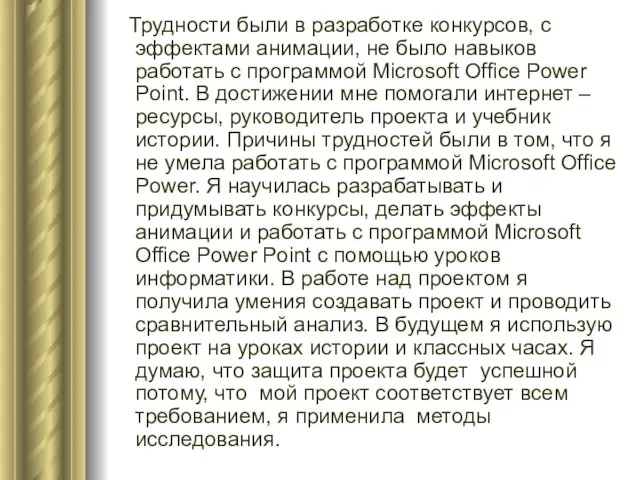 Трудности были в разработке конкурсов, с эффектами анимации, не было навыков работать с программой Microsoft Office Power Point. В достижении мне помогали интернет – ресурсы, руководитель проекта и учебник истории. Причины трудностей были в том, что я не умела работать с программой Microsoft Office Power. Я научилась разрабатывать и придумывать конкурсы, делать эффекты анимации и работать с программой Microsoft Office Power Point с помощью уроков информатики. В работе над проектом я получила умения создавать проект и проводить сравнительный анализ. В будущем я использую проект на уроках истории и классных часах. Я думаю, что защита проекта будет успешной потому, что мой проект соответствует всем требованием, я применила методы исследования.